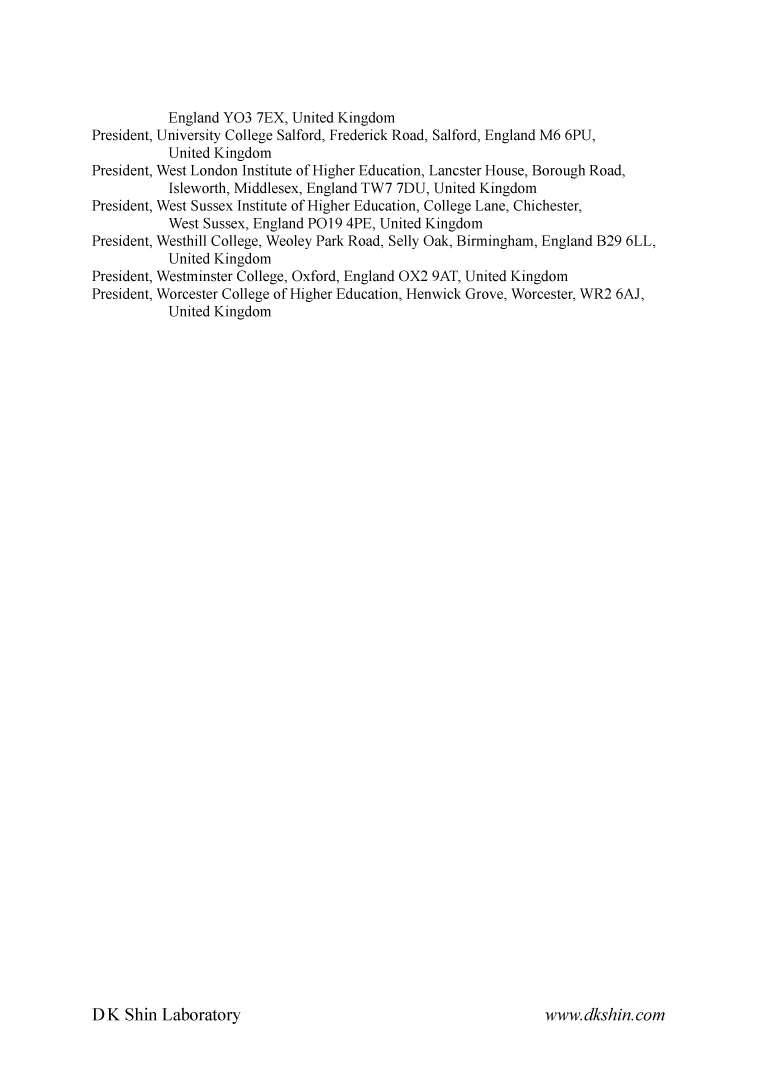 England YO3 7EX, United Kingdom
President, University College Salford, Frederick Road, Salford, England M6 6PU, United Kingdom
President, West London Institute of Higher Education, Lancster House, Borough Road, Isleworth, Middlesex, England TW7 7DU, United Kingdom
President, West Sussex Institute of Higher Education, College Lane, Chichester, West Sussex, England PO19 4PE, United Kingdom
President, Westhill College, Weoley Park Road, Selly Oak, Birmingham, England B29 6LL, United Kingdom
President, Westminster College, Oxford, England OX2 9AT, United Kingdom
President, Worcester College of Higher Education, Henwick Grove, Worcester, WR2 6AJ, United Kingdom

D K Shin Laboratory www.dkshin.com